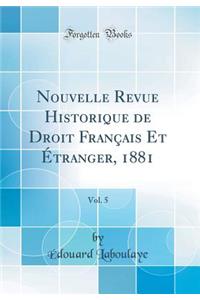 Forgotten Books

Nouvelle Revue Historique de Droit Français Et Étranger, 1881

Vol. 5

by
Édouard Laboulaye